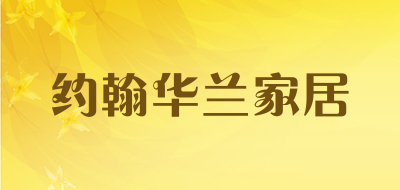 约翰华兰家居